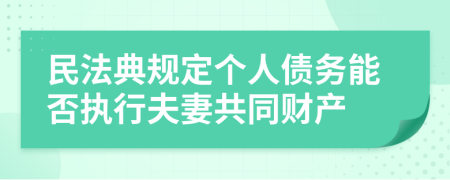 民法典规定个人债务能否执行夫妻共同财产